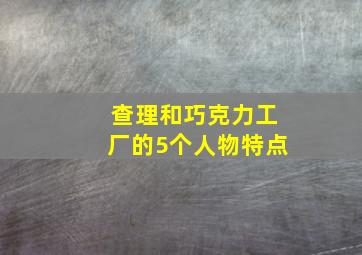 查理和巧克力工厂的5个人物特点